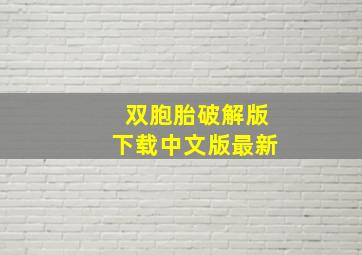 双胞胎破解版
下载中文版最新